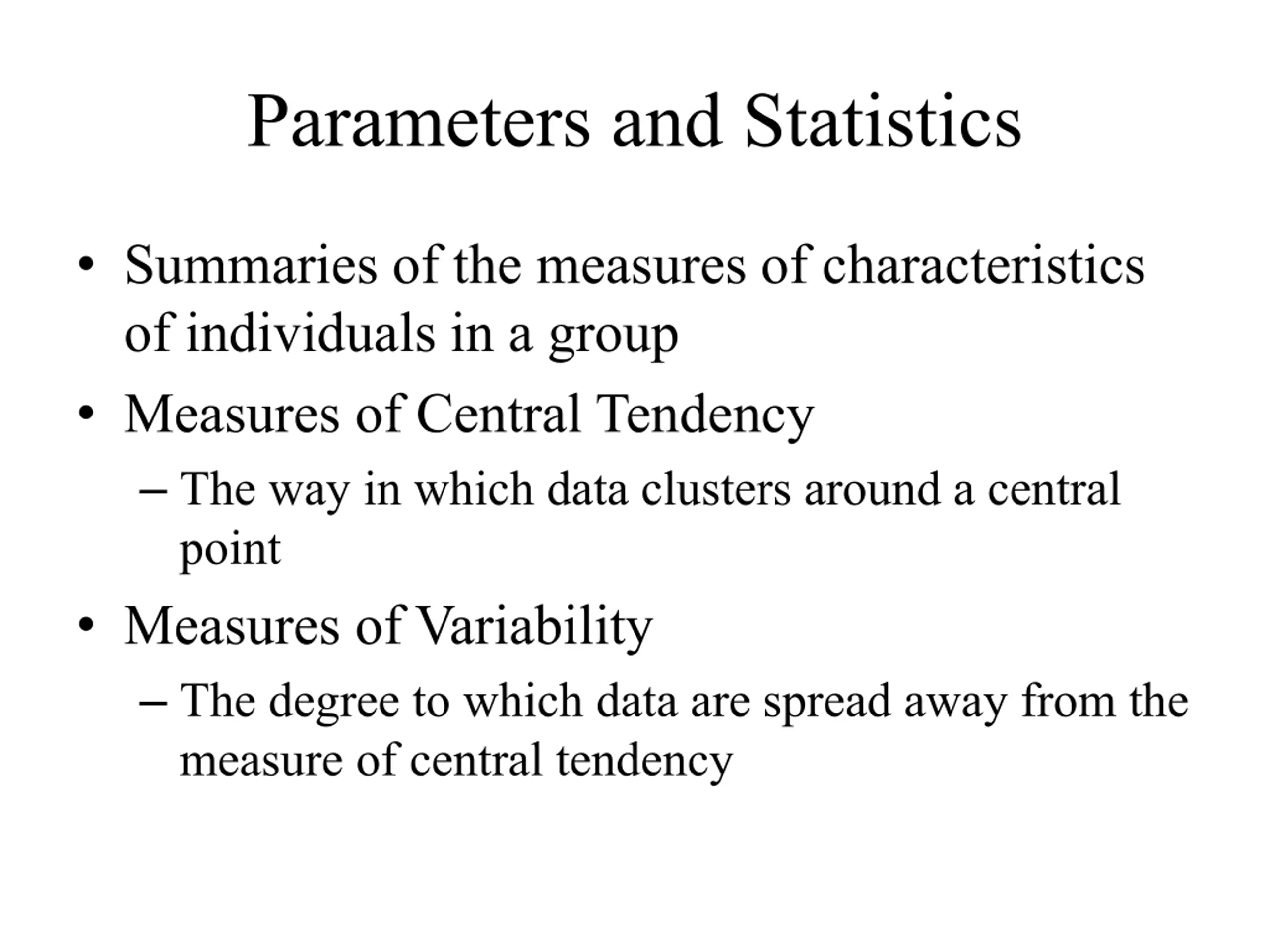 Parameters and Statistics

• Summaries of the measures of characteristics of individuals in a group

• Measures of Central Tendency

– The way in which data clusters around a central point

• Measures of Variability

– The degree to which data are spread away from the measure of central tendency